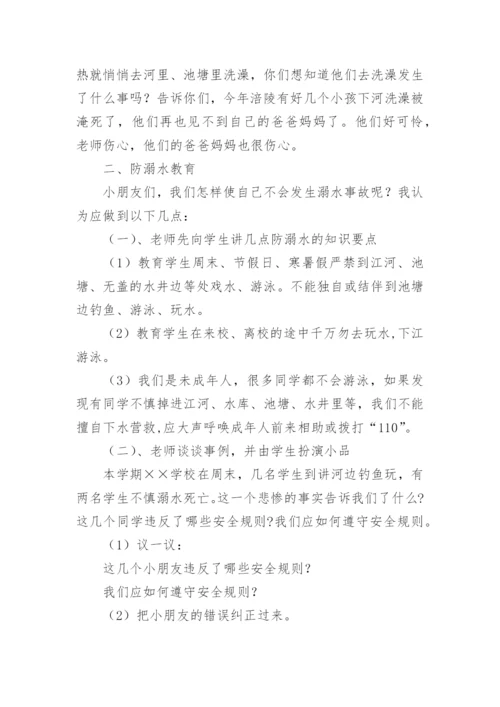 热就悄悄去河里、池塘里洗澡，你们想知道他们去洗澡发生了什么事吗？告诉你们，今年涪陵有好几个小孩下河洗澡被淹死了，他们再也见不到自己的爸爸妈妈了。他们好可怜，老师伤心，他们的爸爸妈妈也很伤心。

二、防溺水教育

小朋友们，我们怎样使自己不会发生溺水事故呢？我认为应做到以下几点：

（一）、老师先向学生讲几点防溺水的知识要点

（1）教育学生周末、节假日、寒暑假严禁到江河、池塘、无盖的水井边等处戏水、游泳。不能独自或结伴到池塘边钓鱼、游泳、玩水。

（2）教育学生在来校、离校的途中千万勿去玩水,下江游泳。

（3）我们是未成年人，很多同学都不会游泳，如果发现有同学不慎掉进江河、水库、池塘、水井里等，我们不能擅自下水营救,应大声呼唤成年人前来相助或拨打“110”。

（二）、老师谈谈事例，并由学生扮演小品

本学期××学校在周末，几名学生到讲河边钓鱼玩，有两名学生不慎溺水死亡。这一个悲惨的事实告诉我们了什么?这几个同学违反了哪些安全规则?我们应如何遵守安全规则。

（1）议一议：

这几个小朋友违反了哪些安全规则?

我们应如何遵守安全规则?

（2）把小朋友的错误纠正过来。